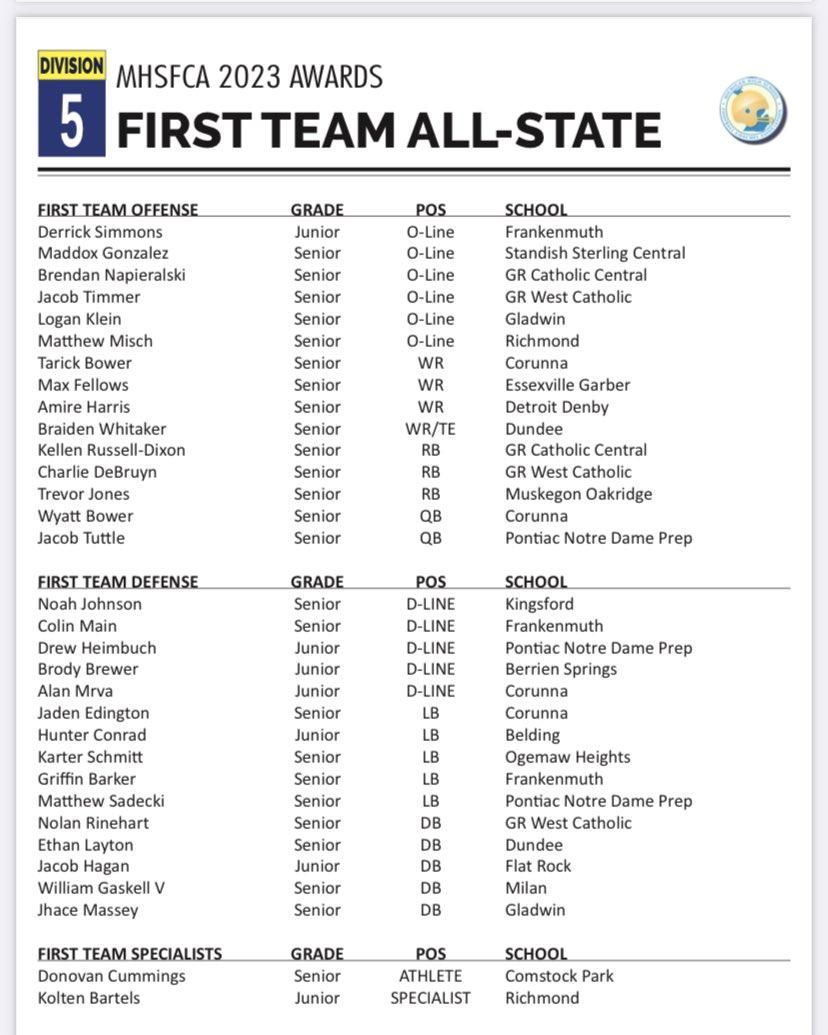 DIVISION
5
MHSFCA 2023 AWARDS
FIRST TEAM ALL-STATE

| FIRST TEAM OFFENSE | GRADE | POS | SCHOOL |
|---|---|---|---|
| Derrick Simmons | Junior | O-Line | Frankenmuth |
| Maddox Gonzalez | Senior | O-Line | Standish Sterling Central |
| Brendan Napieralski | Senior | O-Line | GR Catholic Central |
| Jacob Timmer | Senior | O-Line | GR West Catholic |
| Logan Klein | Senior | O-Line | Gladwin |
| Matthew Misch | Senior | O-Line | Richmond |
| Tarick Bower | Senior | WR | Corunna |
| Max Fellows | Senior | WR | Essexville Garber |
| Amire Harris | Senior | WR | Detroit Denby |
| Braiden Whitaker | Senior | WR/TE | Dundee |
| Kellen Russell-Dixon | Senior | RB | GR Catholic Central |
| Charlie DeBruyn | Senior | RB | GR West Catholic |
| Trevor Jones | Senior | RB | Muskegon Oakridge |
| Wyatt Bower | Senior | QB | Corunna |
| Jacob Tuttle | Senior | QB | Pontiac Notre Dame Prep |

| FIRST TEAM DEFENSE | GRADE | POS | SCHOOL |
|---|---|---|---|
| Noah Johnson | Senior | D-LINE | Kingsford |
| Colin Main | Senior | D-LINE | Frankenmuth |
| Drew Heimbuch | Junior | D-LINE | Pontiac Notre Dame Prep |
| Brody Brewer | Junior | D-LINE | Berrien Springs |
| Alan Mrva | Junior | D-LINE | Corunna |
| Jaden Edington | Senior | LB | Corunna |
| Hunter Conrad | Junior | LB | Belding |
| Karter Schmitt | Senior | LB | Ogemaw Heights |
| Griffin Barker | Senior | LB | Frankenmuth |
| Matthew Sadecki | Senior | LB | Pontiac Notre Dame Prep |
| Nolan Rinehart | Senior | DB | GR West Catholic |
| Ethan Layton | Senior | DB | Dundee |
| Jacob Hagan | Junior | DB | Flat Rock |
| William Gaskell V | Senior | DB | Milan |
| Jhace Massey | Senior | DB | Gladwin |

| FIRST TEAM SPECIALISTS | GRADE | POS | SCHOOL |
|---|---|---|---|
| Donovan Cummings | Senior | ATHLETE | Comstock Park |
| Kolten Bartels | Junior | SPECIALIST | Richmond |